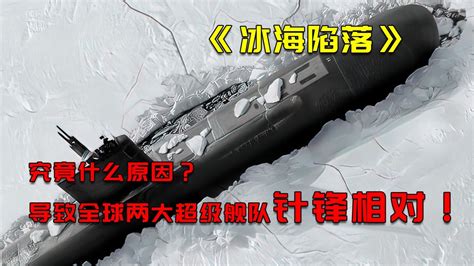 《冰海陷落》

究竟什么原因？

导致全球两大超级舰队针锋相对！